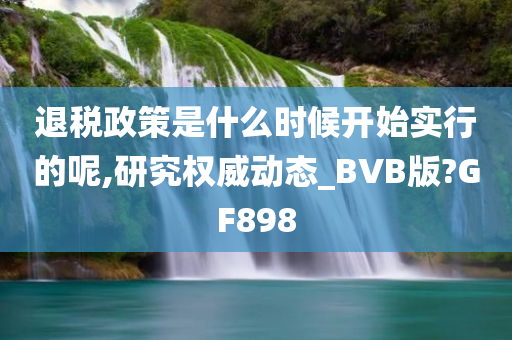 退税政策是什么时候开始实行的呢,研究权威动态_BVB版?GF898